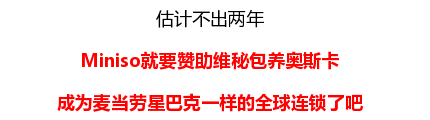 估计不出两年

Miniso就要赞助维秘包养奥斯卡

成为麦当劳星巴克一样的全球连锁了吧